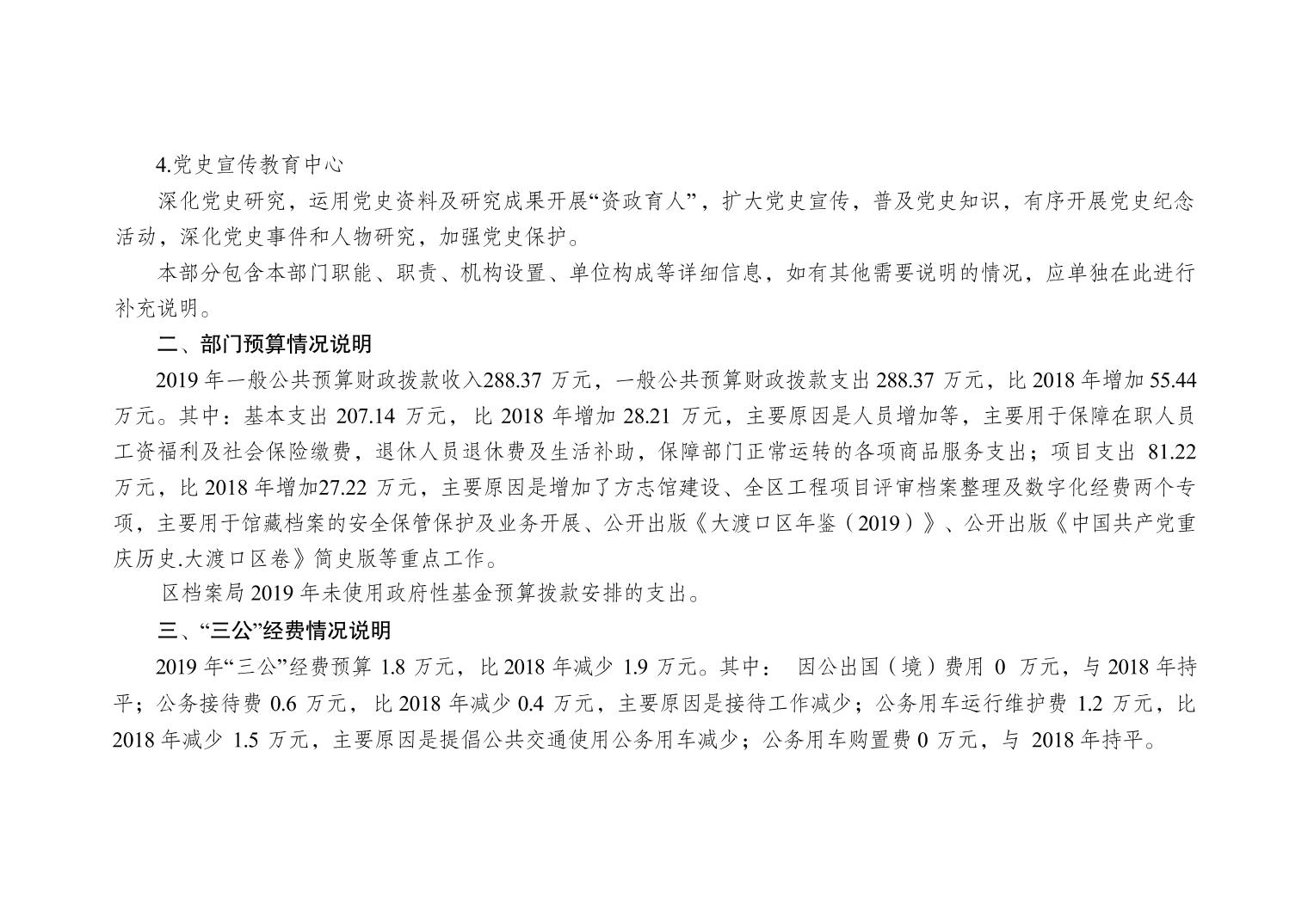 4.党史宣传教育中心

深化党史研究，运用党史资料及研究成果开展“资政育人”，扩大党史宣传，普及党史知识，有序开展党史纪念活动，深化党史事件和人物研究，加强党史保护。

本部分包含本部门职能、职责、机构设置、单位构成等详细信息，如有其他需要说明的情况，应单独在此进行补充说明。

二、部门预算情况说明

2019 年一般公共预算财政拨款收入288.37 万元，一般公共预算财政拨款支出 288.37 万元，比 2018 年增加 55.44 万元。其中：基本支出 207.14 万元，比 2018 年增加 28.21 万元，主要原因是人员增加等，主要用于保障在职人员工资福利及社会保险缴费，退休人员退休费及生活补助，保障部门正常运转的各项商品服务支出；项目支出 81.22 万元，比 2018 年增加27.22 万元，主要原因是增加了方志馆建设、全区工程项目评审档案整理及数字化经费两个专项，主要用于馆藏档案的安全保管保护及业务开展、公开出版《大渡口区年鉴（2019）》、公开出版《中国共产党重庆历史.大渡口区卷》简史版等重点工作。

区档案局 2019 年未使用政府性基金预算拨款安排的支出。

三、“三公”经费情况说明

2019 年“三公”经费预算 1.8 万元，比 2018 年减少 1.9 万元。其中： 因公出国（境）费用 0 万元，与 2018 年持平；公务接待费 0.6 万元，比 2018 年减少 0.4 万元，主要原因是接待工作减少；公务用车运行维护费 1.2 万元，比 2018 年减少 1.5 万元，主要原因是提倡公共交通使用公务用车减少；公务用车购置费 0 万元，与 2018 年持平。